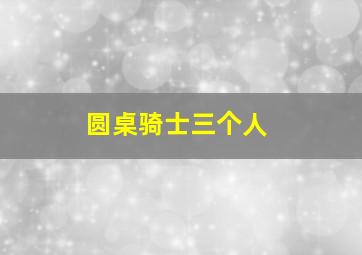 圆桌骑士三个人